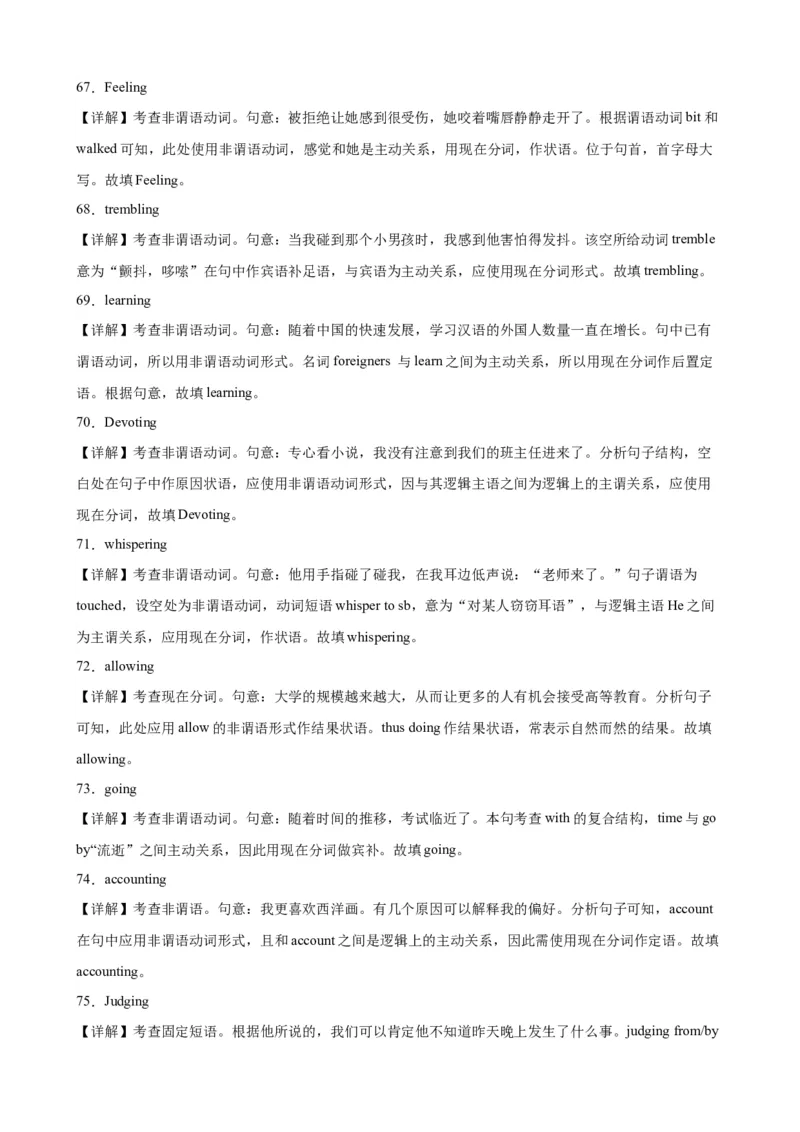 67．Feeling

【详解】考查非谓语动词。句意：被拒绝让她感到很受伤，她咬着嘴唇静静走开了。根据谓语动词 bit 和 walked 可知，此处使用非谓语动词，感觉和她是主动关系，用现在分词，作状语。位于句首，首字母大写。故填 Feeling。

68．trembling

【详解】考查非谓语动词。句意：当我碰到那个小男孩时，我感到他害怕得发抖。该空所给动词 tremble 意为“颤抖，哆嗦”在句中作宾语补足语，与宾语为主动关系，应使用现在分词形式。故填 trembling。

69．learning

【详解】考查非谓语动词。句意：随着中国的快速发展，学习汉语的外国人数量一直在增长。句中已有谓语动词，所以用非谓语动词形式。名词 foreigners 与 learn 之间为主动关系，所以用现在分词作后置定语。根据句意，故填 learning。

70．Devoting

【详解】考查非谓语动词。句意：专心看小说，我没有注意到我们的班主任进来了。分析句子结构，空白处在句子中作原因状语，应使用非谓语动词形式，因与其逻辑主语之间为逻辑上的主谓关系，应使用现在分词，故填 Devoting。

71．whispering

【详解】考查非谓语动词。句意：他用手指碰了碰我，在我耳边低声说：“老师来了。”句子谓语为 touched，设空处为非谓语动词，动词短语 whisper to sb，意为“对某人窃窃耳语”，与逻辑主语 He 之间为主谓关系，应用现在分词，作状语。故填 whispering。

72．allowing

【详解】考查现在分词。句意：大学的规模越来越大，从而让更多的人有机会接受高等教育。分析句子可知，此处应用 allow 的非谓语形式作结果状语。thus doing 作结果状语，常表示自然而然的结果。故填 allowing。

73．going

【详解】考查非谓语动词。句意：随着时间的推移，考试临近了。本句考查 with 的复合结构，time 与 go by“流逝”之间主动关系，因此用现在分词做宾补。故填 going。

74．accounting

【详解】考查非谓语。句意：我更喜欢西洋画。有几个原因可以解释我的偏好。分析句子可知，account 在句中应用非谓语动词形式，且和 account 之间是逻辑上的主动关系，因此需使用现在分词作定语。故填 accounting。

75．Judging

【详解】考查固定短语。根据他所说的，我们可以肯定他不知道昨天晚上发生了什么事。judging from/by